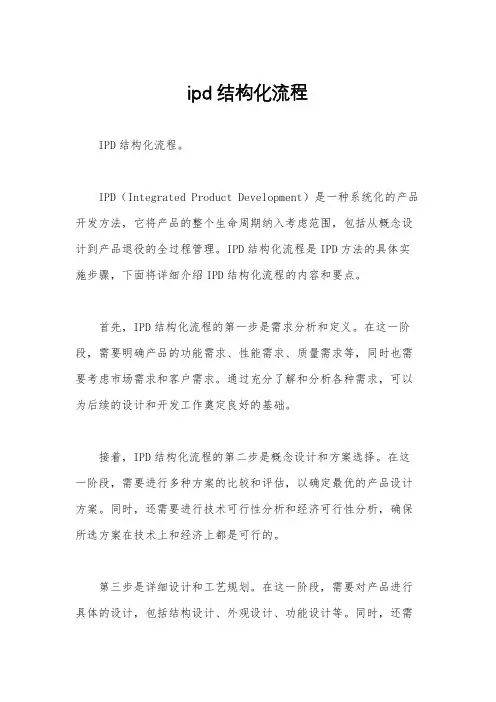 ipd结构化流程

IPD结构化流程。

IPD（Integrated Product Development）是一种系统化的产品开发方法，它将产品的整个生命周期纳入考虑范围，包括从概念设计到产品退役的全过程管理。IPD结构化流程是IPD方法的具体实施步骤，下面将详细介绍IPD结构化流程的内容和要点。

首先，IPD结构化流程的第一步是需求分析和定义。在这一阶段，需要明确产品的功能需求、性能需求、质量需求等，同时也需要考虑市场需求和客户需求。通过充分了解和分析各种需求，可以为后续的设计和开发工作奠定良好的基础。

接着，IPD结构化流程的第二步是概念设计和方案选择。在这一阶段，需要进行多种方案的比较和评估，以确定最优的产品设计方案。同时，还需要进行技术可行性分析和经济可行性分析，确保所选方案在技术上和经济上都是可行的。

第三步是详细设计和工艺规划。在这一阶段，需要对产品进行具体的设计，包括结构设计、外观设计、功能设计等。同时，还需